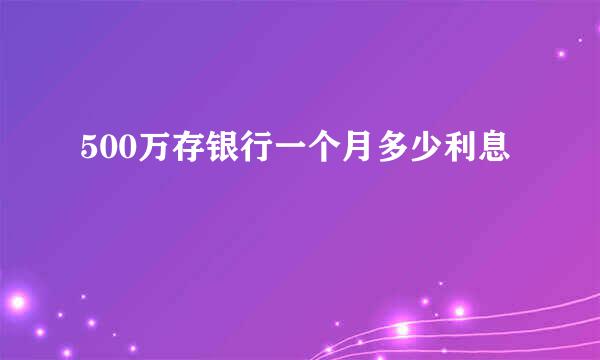 500万存银行一个月多少利息